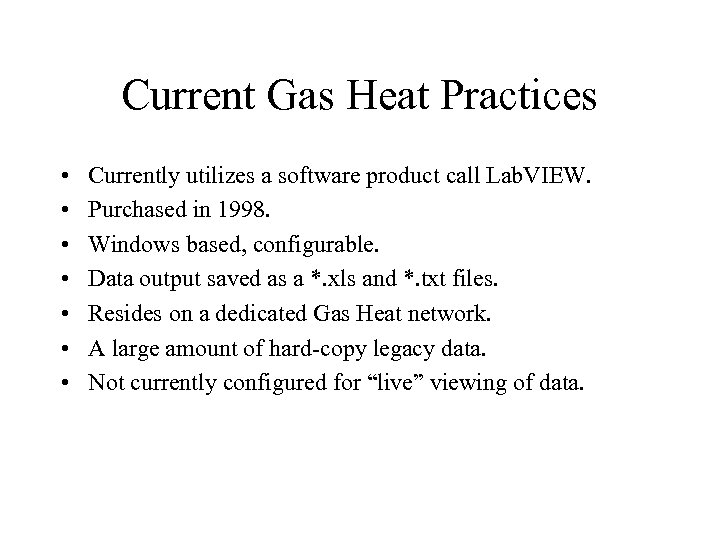 Current Gas Heat Practices

• Currently utilizes a software product call LabVIEW.
• Purchased in 1998.
• Windows based, configurable.
• Data output saved as a *.xls and *.txt files.
• Resides on a dedicated Gas Heat network.
• A large amount of hard-copy legacy data.
• Not currently configured for “live” viewing of data.